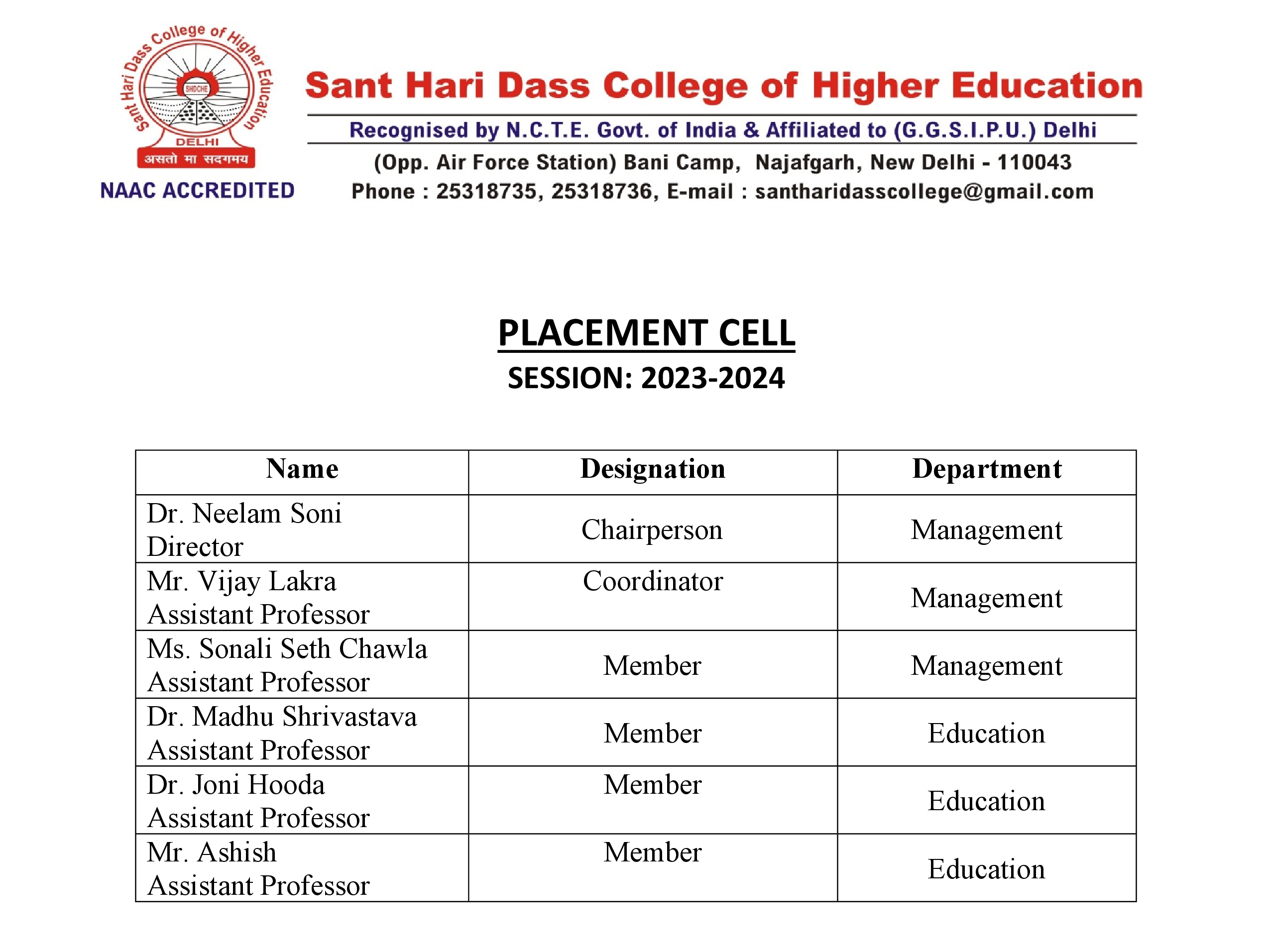 Sant Hari Dass College of Higher Education
SHDCHE
DELHI
असतो मा सदगमय
NAAC ACCREDITED

Sant Hari Dass College of Higher Education
Recognised by N.C.T.E. Govt. of India & Affiliated to (G.G.S.I.P.U.) Delhi
(Opp. Air Force Station) Bani Camp, Najafgarh, New Delhi - 110043
Phone : 25318735, 25318736, E-mail : santharidasscollege@gmail.com

PLACEMENT CELL
SESSION: 2023-2024

| Name | Designation | Department |
|---|---|---|
| Dr. Neelam Soni Director | Chairperson | Management |
| Mr. Vijay Lakra Assistant Professor | Coordinator | Management |
| Ms. Sonali Seth Chawla Assistant Professor | Member | Management |
| Dr. Madhu Shrivastava Assistant Professor | Member | Education |
| Dr. Joni Hooda Assistant Professor | Member | Education |
| Mr. Ashish Assistant Professor | Member | Education |